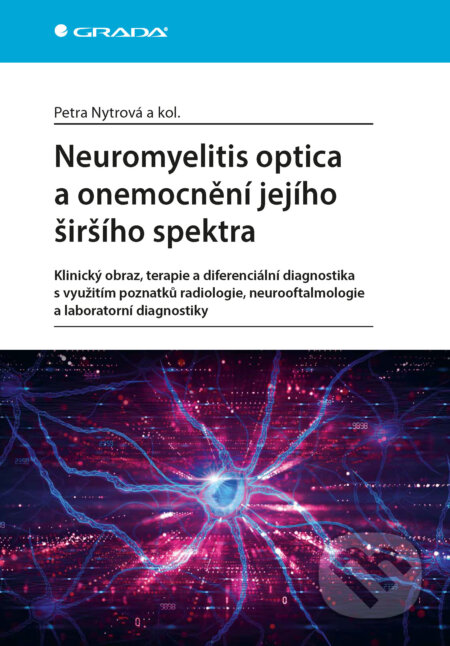 GRADA

Petra Nytrová a kol.

Neuromyelitis optica a onemocnění jejího širšího spektra

Klinický obraz, terapie a diferenciální diagnostika s využitím poznatků radiologie, neurooftalmologie a laboratorní diagnostiky